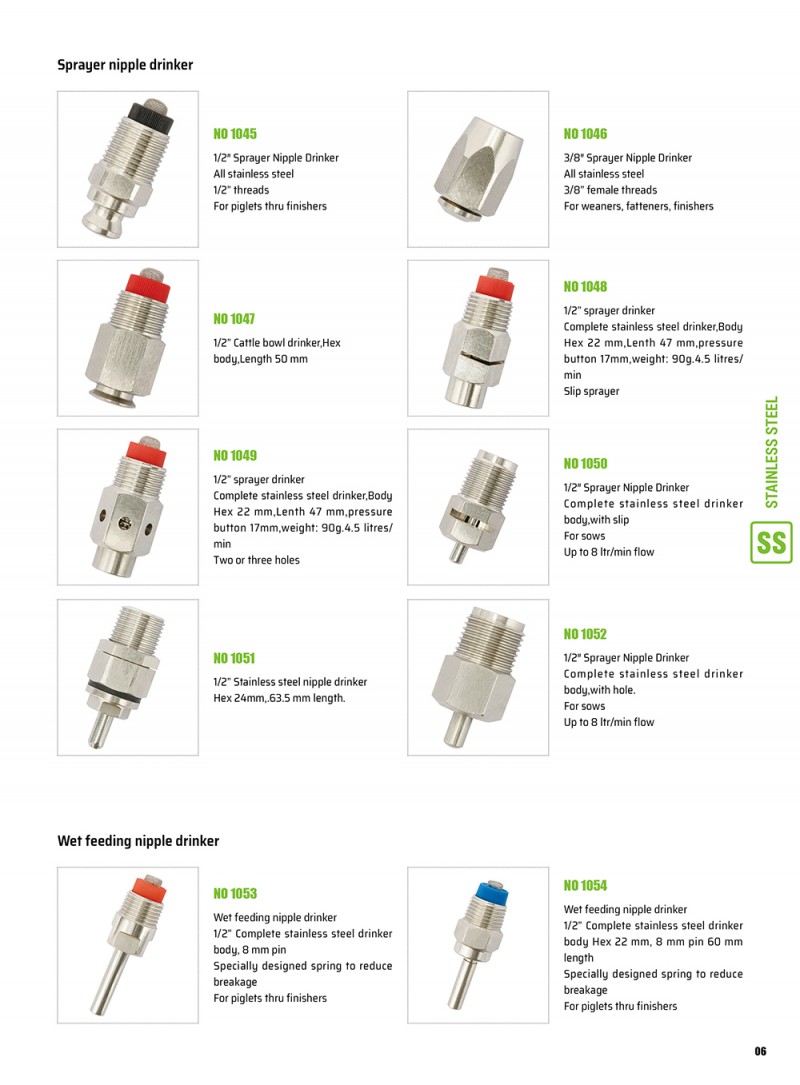 Sprayer nipple drinker

NO 1045
1/2" Sprayer Nipple Drinker
All stainless steel
1/2" threads
For piglets thru finishers

NO 1046
3/8" Sprayer Nipple Drinker
All stainless steel
3/8" female threads
For weaners, fatteners, finishers

NO 1047
1/2" Cattle bowl drinker,Hex body,Length 50 mm

NO 1048
1/2" sprayer drinker
Complete stainless steel drinker,Body Hex 22 mm,Lenth 47 mm,pressure button 17mm,weight: 90g.4.5 litres/min
Slip sprayer

NO 1049
1/2" sprayer drinker
Complete stainless steel drinker,Body Hex 22 mm,Lenth 47 mm,pressure button 17mm,weight: 90g.4.5 litres/min
Two or three holes

NO 1050
1/2" Sprayer Nipple Drinker
Complete stainless steel drinker body,with slip
For sows
Up to 8 ltr/min flow

NO 1051
1/2" Stainless steel nipple drinker
Hex 24mm,.63.5 mm length.

NO 1052
1/2" Sprayer Nipple Drinker
Complete stainless steel drinker body,with hole.
For sows
Up to 8 ltr/min flow

STAINLESS STEEL
SS

Wet feeding nipple drinker

NO 1053
Wet feeding nipple drinker
1/2" Complete stainless steel drinker body, 8 mm pin
Specially designed spring to reduce breakage
For piglets thru finishers

NO 1054
Wet feeding nipple drinker
1/2" Complete stainless steel drinker body Hex 22 mm, 8 mm pin 60 mm length
Specially designed spring to reduce breakage
For piglets thru finishers

06